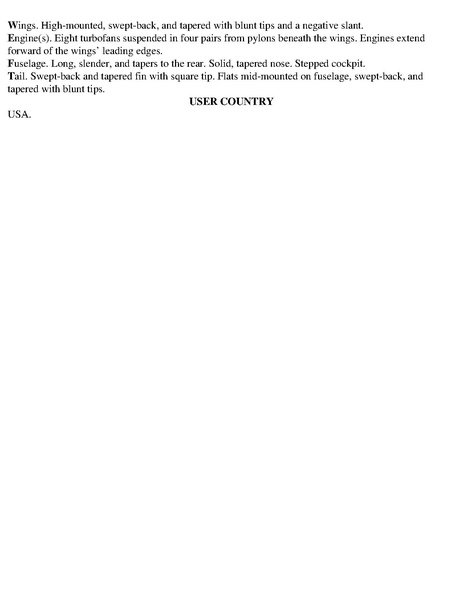 Wings. High-mounted, swept-back, and tapered with blunt tips and a negative slant.
Engine(s). Eight turbofans suspended in four pairs from pylons beneath the wings. Engines extend forward of the wings' leading edges.
Fuselage. Long, slender, and tapers to the rear. Solid, tapered nose. Stepped cockpit.
Tail. Swept-back and tapered fin with square tip. Flats mid-mounted on fuselage, swept-back, and tapered with blunt tips.

USER COUNTRY

USA.